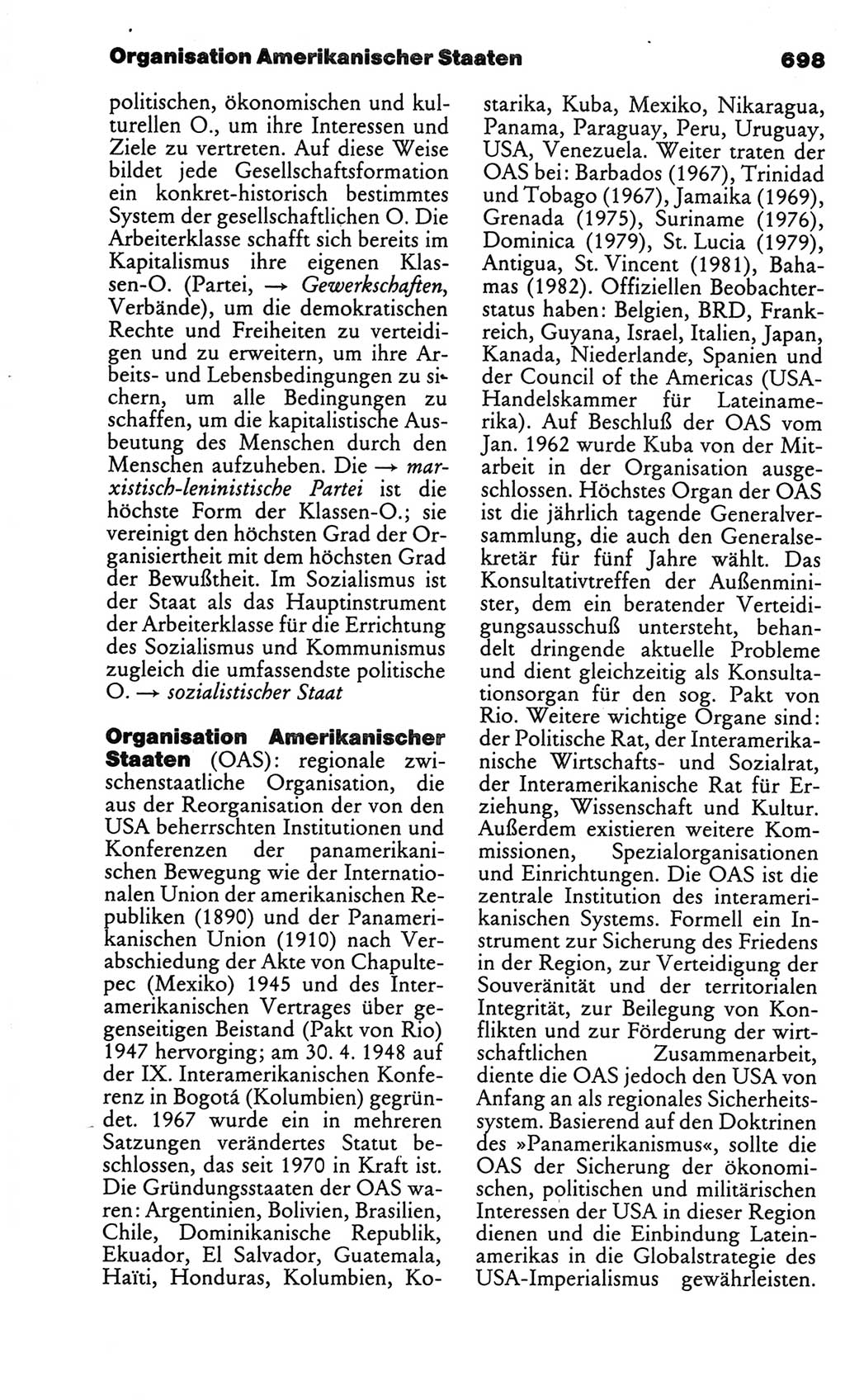 Organisation Amerikanischer Staaten 698

politischen, ökonomischen und kulturellen O., um ihre Interessen und Ziele zu vertreten. Auf diese Weise bildet jede Gesellschaftsformation ein konkret-historisch bestimmtes System der gesellschaftlichen O. Die Arbeiterklasse schafft sich bereits im Kapitalismus ihre eigenen Klassen-O. (Partei, → Gewerkschaften, Verbände), um die demokratischen Rechte und Freiheiten zu verteidigen und zu erweitern, um ihre Arbeits- und Lebensbedingungen zu sichern, um alle Bedingungen zu schaffen, um die kapitalistische Ausbeutung des Menschen durch den Menschen aufzuheben. Die → marxistisch-leninistische Partei ist die höchste Form der Klassen-O.; sie vereinigt den höchsten Grad der Organisiertheit mit dem höchsten Grad der Bewußtheit. Im Sozialismus ist der Staat als das Hauptinstrument der Arbeiterklasse für die Errichtung des Sozialismus und Kommunismus zugleich die umfassendste politische O. → sozialistischer Staat

Organisation Amerikanischer Staaten (OAS): regionale zwischenstaatliche Organisation, die aus der Reorganisation der von den USA beherrschten Institutionen und Konferenzen der panamerikanischen Bewegung wie der Internationalen Union der amerikanischen Republiken (1890) und der Panamerikanischen Union (1910) nach Verabschiedung der Akte von Chapultepec (Mexiko) 1945 und des Interamerikanischen Vertrages über gegenseitigen Beistand (Pakt von Rio) 1947 hervorging; am 30. 4. 1948 auf der IX. Interamerikanischen Konferenz in Bogotá (Kolumbien) gegründet. 1967 wurde ein in mehreren Satzungen verändertes Statut beschlossen, das seit 1970 in Kraft ist. Die Gründungsstaaten der OAS waren: Argentinien, Bolivien, Brasilien, Chile, Dominikanische Republik, Ekuador, El Salvador, Guatemala, Haïti, Honduras, Kolumbien, Kostarika, Kuba, Mexiko, Nikaragua, Panama, Paraguay, Peru, Uruguay, USA, Venezuela. Weiter traten der OAS bei: Barbados (1967), Trinidad und Tobago (1967), Jamaika (1969), Grenada (1975), Suriname (1976), Dominica (1979), St. Lucia (1979), Antigua, St. Vincent (1981), Bahamas (1982). Offiziellen Beobachterstatus haben: Belgien, BRD, Frankreich, Guyana, Israel, Italien, Japan, Kanada, Niederlande, Spanien und der Council of the Americas (USA-Handelskammer für Lateinamerika). Auf Beschluß der OAS vom Jan. 1962 wurde Kuba von der Mitarbeit in der Organisation ausgeschlossen. Höchstes Organ der OAS ist die jährlich tagende Generalversammlung, die auch den Generalsekretär für fünf Jahre wählt. Das Konsultativtreffen der Außenminister, dem ein beratender Verteidigungsausschuß untersteht, behandelt dringende aktuelle Probleme und dient gleichzeitig als Konsultationsorgan für den sog. Pakt von Rio. Weitere wichtige Organe sind: der Politische Rat, der Interamerikanische Wirtschafts- und Sozialrat, der Interamerikanische Rat für Erziehung, Wissenschaft und Kultur. Außerdem existieren weitere Kommissionen, Spezialorganisationen und Einrichtungen. Die OAS ist die zentrale Institution des interamerikanischen Systems. Formell ein Instrument zur Sicherung des Friedens in der Region, zur Verteidigung der Souveränität und der territorialen Integrität, zur Beilegung von Konflikten und zur Förderung der wirtschaftlichen Zusammenarbeit, diente die OAS jedoch den USA von Anfang an als regionales Sicherheitssystem. Basierend auf den Doktrinen des »Panamerikanismus«, sollte die OAS der Sicherung der ökonomischen, politischen und militärischen Interessen der USA in dieser Region dienen und die Einbindung Lateinamerikas in die Globalstrategie des USA-Imperialismus gewährleisten.